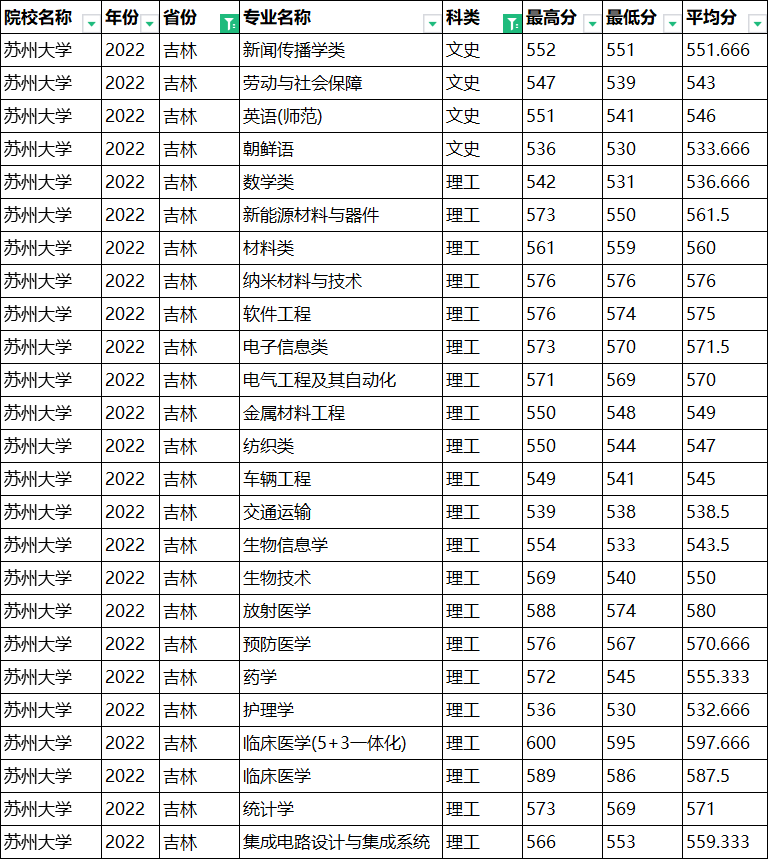 | 院校名称 | 年份 | 省份 | 专业名称 | 科类 | 最高分 | 最低分 | 平均分 |
|---|---|---|---|---|---|---|---|
| 苏州大学 | 2022 | 吉林 | 新闻传播学类 | 文史 | 552 | 551 | 551.666 |
| 苏州大学 | 2022 | 吉林 | 劳动与社会保障 | 文史 | 547 | 539 | 543 |
| 苏州大学 | 2022 | 吉林 | 英语(师范) | 文史 | 551 | 541 | 546 |
| 苏州大学 | 2022 | 吉林 | 朝鲜语 | 文史 | 536 | 530 | 533.666 |
| 苏州大学 | 2022 | 吉林 | 数学类 | 理工 | 542 | 531 | 536.666 |
| 苏州大学 | 2022 | 吉林 | 新能源材料与器件 | 理工 | 573 | 550 | 561.5 |
| 苏州大学 | 2022 | 吉林 | 材料类 | 理工 | 561 | 559 | 560 |
| 苏州大学 | 2022 | 吉林 | 纳米材料与技术 | 理工 | 576 | 576 | 576 |
| 苏州大学 | 2022 | 吉林 | 软件工程 | 理工 | 576 | 574 | 575 |
| 苏州大学 | 2022 | 吉林 | 电子信息类 | 理工 | 573 | 570 | 571.5 |
| 苏州大学 | 2022 | 吉林 | 电气工程及其自动化 | 理工 | 571 | 569 | 570 |
| 苏州大学 | 2022 | 吉林 | 金属材料工程 | 理工 | 550 | 548 | 549 |
| 苏州大学 | 2022 | 吉林 | 纺织类 | 理工 | 550 | 544 | 547 |
| 苏州大学 | 2022 | 吉林 | 车辆工程 | 理工 | 549 | 541 | 545 |
| 苏州大学 | 2022 | 吉林 | 交通运输 | 理工 | 539 | 538 | 538.5 |
| 苏州大学 | 2022 | 吉林 | 生物信息学 | 理工 | 554 | 533 | 543.5 |
| 苏州大学 | 2022 | 吉林 | 生物技术 | 理工 | 569 | 540 | 550 |
| 苏州大学 | 2022 | 吉林 | 放射医学 | 理工 | 588 | 574 | 580 |
| 苏州大学 | 2022 | 吉林 | 预防医学 | 理工 | 576 | 567 | 570.666 |
| 苏州大学 | 2022 | 吉林 | 药学 | 理工 | 572 | 545 | 555.333 |
| 苏州大学 | 2022 | 吉林 | 护理学 | 理工 | 536 | 530 | 532.666 |
| 苏州大学 | 2022 | 吉林 | 临床医学(5+3一体化) | 理工 | 600 | 595 | 597.666 |
| 苏州大学 | 2022 | 吉林 | 临床医学 | 理工 | 589 | 586 | 587.5 |
| 苏州大学 | 2022 | 吉林 | 统计学 | 理工 | 573 | 569 | 571 |
| 苏州大学 | 2022 | 吉林 | 集成电路设计与集成系统 | 理工 | 566 | 553 | 559.333 |